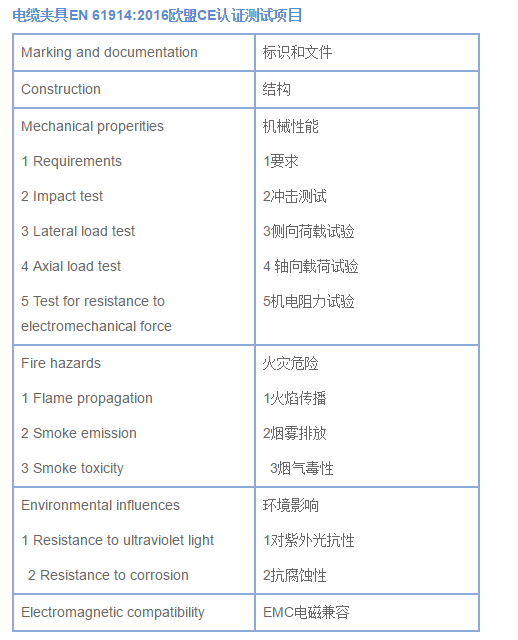 电缆夹具EN 61914:2016欧盟CE认证测试项目

| Marking and documentation | 标识和文件 |
|---|---|
| Construction | 结构 |
| Mechanical properities<br>1 Requirements<br>2 Impact test<br>3 Lateral load test<br>4 Axial load test<br>5 Test for resistance to electromechanical force | 机械性能<br>1要求<br>2冲击测试<br>3侧向荷载试验<br>4 轴向载荷试验<br>5机电阻力试验 |
| Fire hazards<br>1 Flame propagation<br>2 Smoke emission<br>3 Smoke toxicity | 火灾危险<br>1火焰传播<br>2烟雾排放<br>3烟气毒性 |
| Environmental influences<br>1 Resistance to ultraviolet light<br>2 Resistance to corrosion | 环境影响<br>1对紫外光抗性<br>2抗腐蚀性 |
| Electromagnetic compatibility | EMC电磁兼容 |